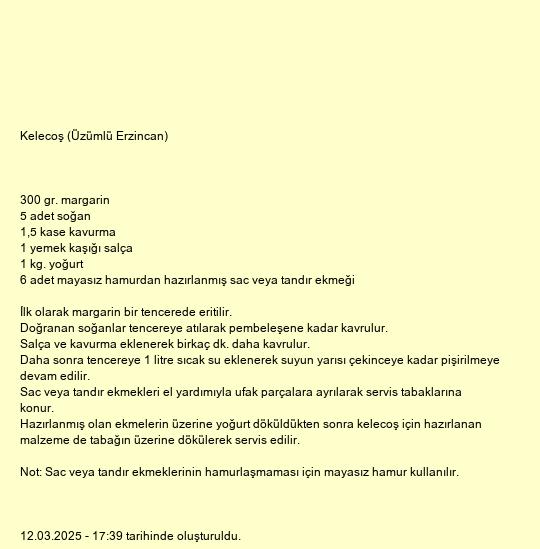 Kelecoş (Üzümlü Erzincan)

300 gr. margarin
5 adet soğan
1,5 kase kavurma
1 yemek kaşığı salça
1 kg. yoğurt
6 adet mayasız hamurdan hazırlanmış sac veya tandır ekmeği

İlk olarak margarin bir tencerede eritilir.
Doğranan soğanlar tencereye atılarak pembeleşene kadar kavrulur.
Salça ve kavurma eklenerek birkaç dk. daha kavrulur.
Daha sonra tencereye 1 litre sıcak su eklenerek suyun yarısı çekinceye kadar pişirilmeye devam edilir.
Sac veya tandır ekmekleri el yardımıyla ufak parçalara ayrılarak servis tabaklarına konur.
Hazırlanmış olan ekmelerin üzerine yoğurt döküldükten sonra kelecoş için hazırlanan malzeme de tabağın üzerine dökülerek servis edilir.

Not: Sac veya tandır ekmeklerinin hamurlaşmaması için mayasız hamur kullanılır.

12.03.2025 - 17:39 tarihinde oluşturuldu.